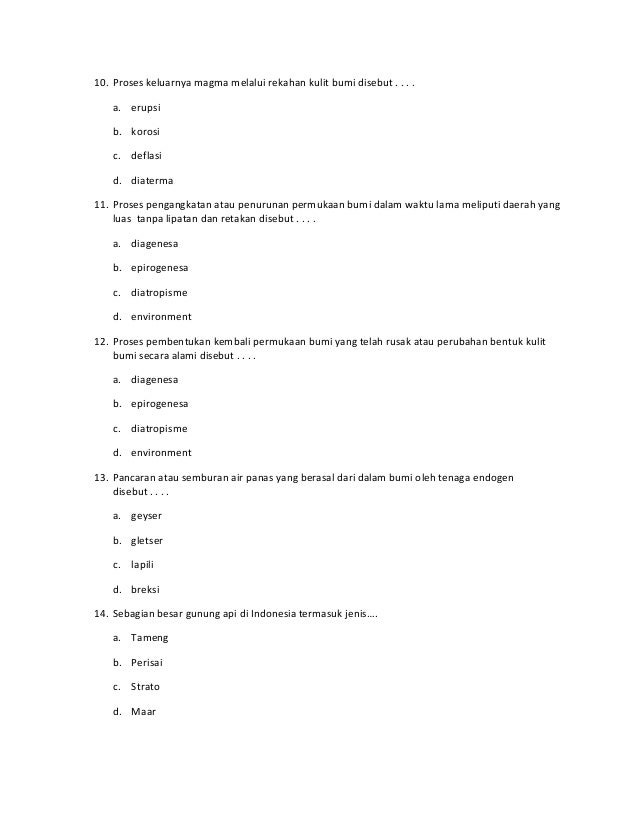 10. Proses keluarnya magma melalui rekahan kulit bumi disebut . . . .

a. erupsi

b. korosi

c. deflasi

d. diaterma

11. Proses pengangkatan atau penurunan permukaan bumi dalam waktu lama meliputi daerah yang luas tanpa lipatan dan retakan disebut . . . .

a. diagenesa

b. epirogenesa

c. diatropisme

d. environment

12. Proses pembentukan kembali permukaan bumi yang telah rusak atau perubahan bentuk kulit bumi secara alami disebut . . . .

a. diagenesa

b. epirogenesa

c. diatropisme

d. environment

13. Pancaran atau semburan air panas yang berasal dari dalam bumi oleh tenaga endogen disebut . . . .

a. geyser

b. gletser

c. lapili

d. breksi

14. Sebagian besar gunung api di Indonesia termasuk jenis....

a. Tameng

b. Perisai

c. Strato

d. Maar